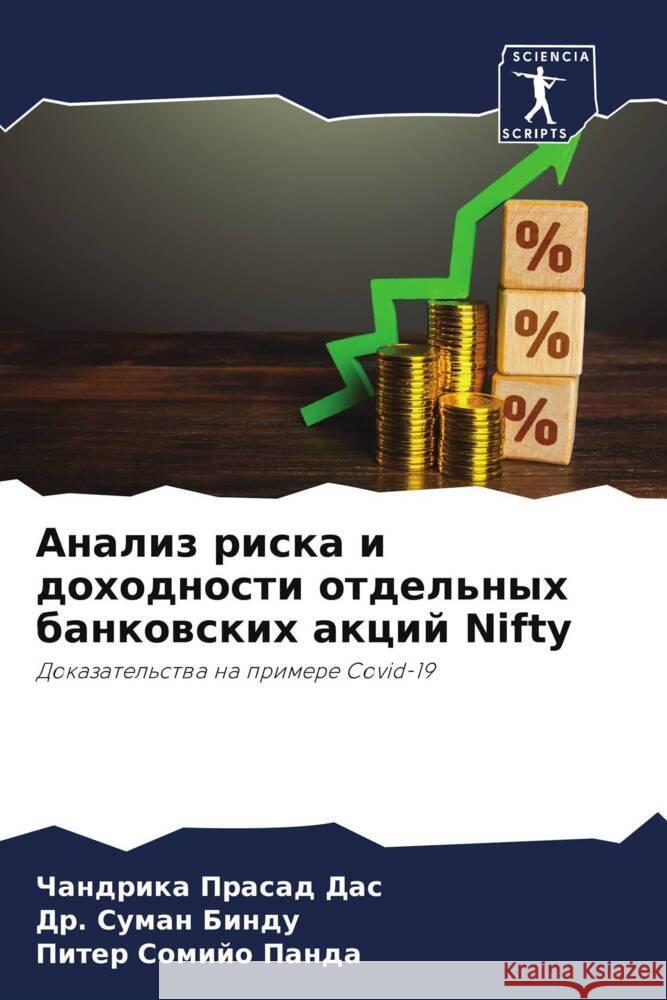 SCIENCIA
SCRIPTS

%
%
%

Анализ риска и доходности отдельных банковских акций Nifty

Доказательства на примере Covid-19

Чандрика Прасад Дас
Др. Суман Бинду
Питер Сомийо Панда